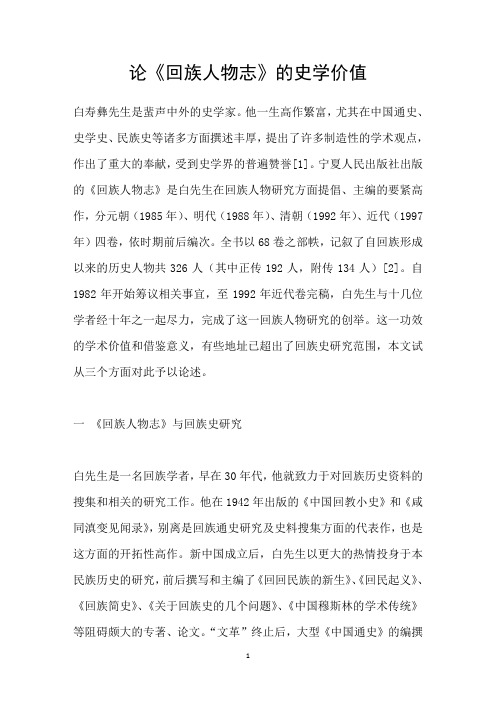 论《回族人物志》的史学价值

白寿彝先生是蜚声中外的史学家。他一生高作繁富，尤其在中国通史、史学史、民族史等诸多方面撰述丰厚，提出了许多制造性的学术观点，作出了重大的奉献，受到史学界的普遍赞誉[1]。宁夏人民出版社出版的《回族人物志》是白先生在回族人物研究方面提倡、主编的要紧高作，分元朝（1985年）、明代（1988年）、清朝（1992年）、近代（1997年）四卷，依时期前后编次。全书以68卷之部帙，记叙了自回族形成以来的历史人物共326人（其中正传192人，附传134人）[2]。自1982年开始筹议相关事宜，至1992年近代卷完稿，白先生与十几位学者经十年之一起尽力，完成了这一回族人物研究的创举。这一功效的学术价值和借鉴意义，有些地址已超出了回族史研究范围，本文试从三个方面对此予以论述。

一 《回族人物志》与回族史研究

白先生是一名回族学者，早在30年代，他就致力于对回族历史资料的搜集和相关的研究工作。他在1942年出版的《中国回教小史》和《咸同滇变见闻录》，别离是回族通史研究及史料搜集方面的代表作，也是这方面的开拓性高作。新中国成立后，白先生以更大的热情投身于本民族历史的研究，前后撰写和主编了《回回民族的新生》、《回民起义》、《回族简史》、《关于回族史的几个问题》、《中国穆斯林的学术传统》等阻碍颇大的专著、论文。“文革”终止后，大型《中国通史》的编撰

1